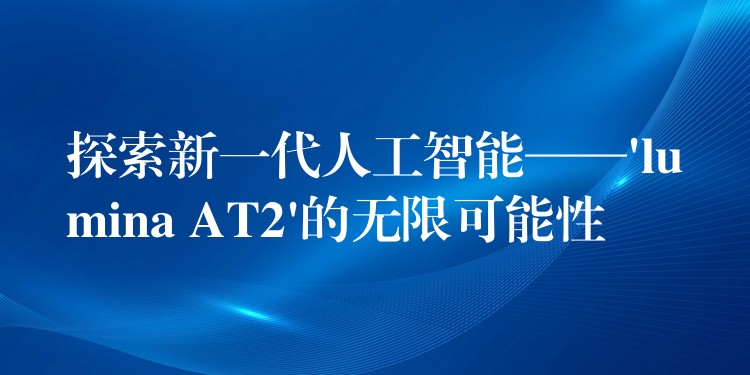 探索新一代人工智能——'lumina AT2'的无限可能性